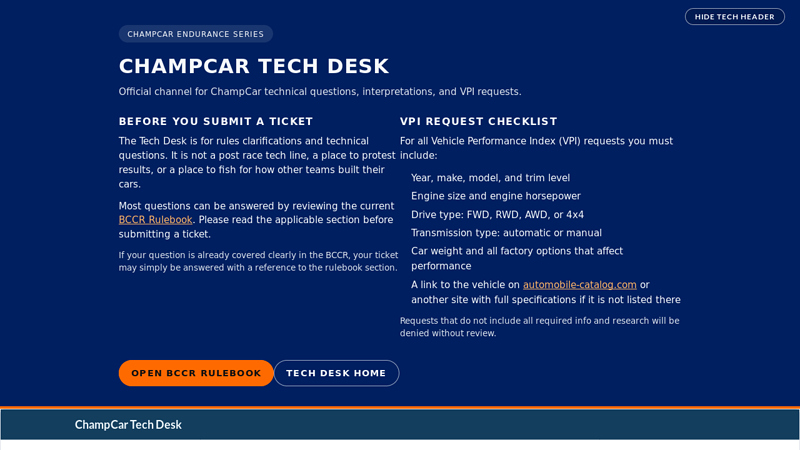 HIDE TECH HEADER

CHAMPCAR ENDURANCE SERIES

CHAMPCAR TECH DESK

Official channel for ChampCar technical questions, interpretations, and VPI requests.

BEFORE YOU SUBMIT A TICKET

The Tech Desk is for rules clarifications and technical questions. It is not a post race tech line, a place to protest results, or a place to fish for how other teams built their cars.

Most questions can be answered by reviewing the current BCCR Rulebook. Please read the applicable section before submitting a ticket.

If your question is already covered clearly in the BCCR, your ticket may simply be answered with a reference to the rulebook section.

VPI REQUEST CHECKLIST

For all Vehicle Performance Index (VPI) requests you must include:

Year, make, model, and trim level

Engine size and engine horsepower

Drive type: FWD, RWD, AWD, or 4x4

Transmission type: automatic or manual

Car weight and all factory options that affect performance

A link to the vehicle on automobile-catalog.com or another site with full specifications if it is not listed there

Requests that do not include all required info and research will be denied without review.

OPEN BCCR RULEBOOK

TECH DESK HOME

ChampCar Tech Desk